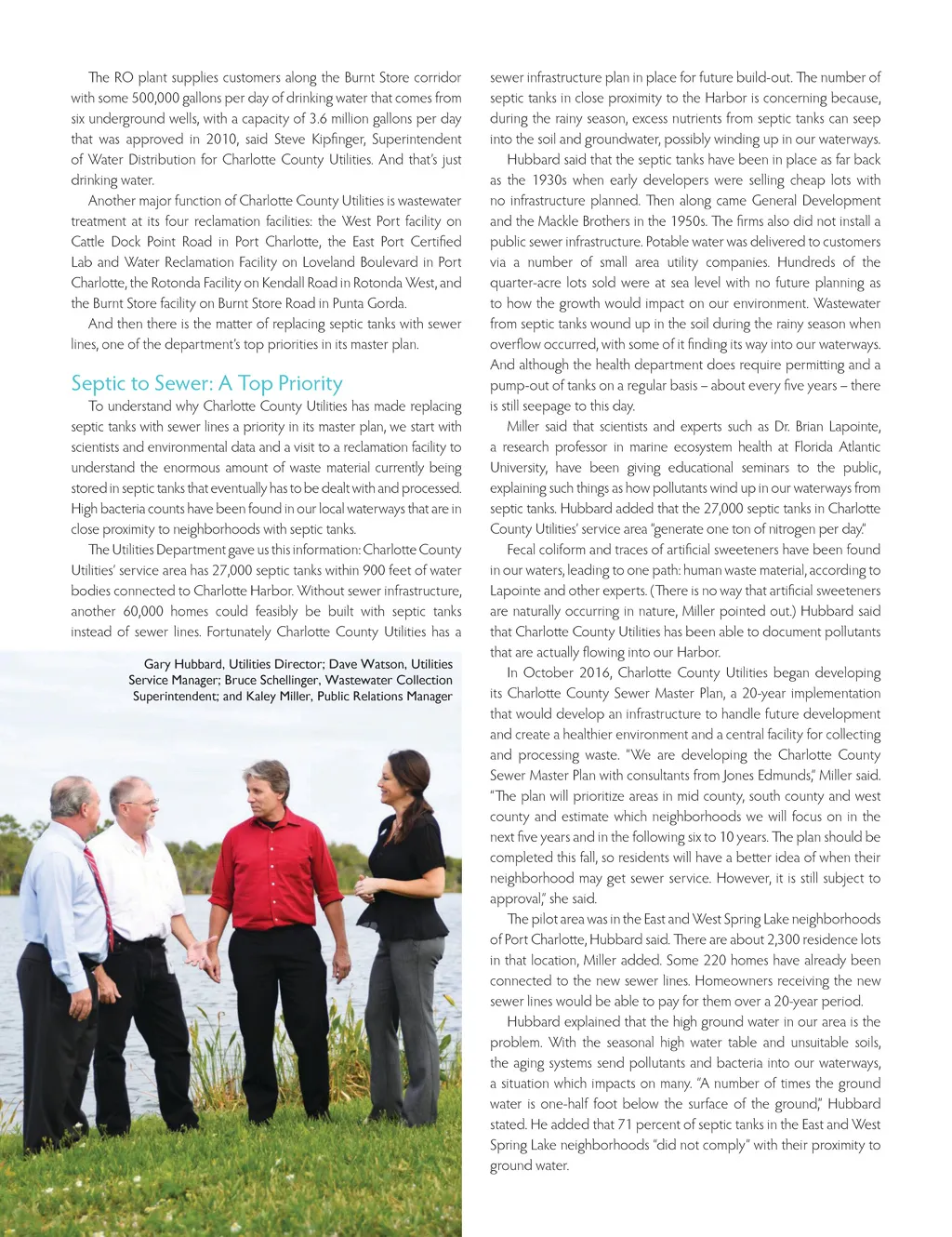 The RO plant supplies customers along the Burnt Store corridor with some 500,000 gallons per day of drinking water that comes from six underground wells, with a capacity of 3.6 million gallons per day that was approved in 2010, said Steve Kipfinger, Superintendent of Water Distribution for Charlotte County Utilities. And that's just drinking water.

Another major function of Charlotte County Utilities is wastewater treatment at its four reclamation facilities: the West Port facility on Cattle Dock Point Road in Port Charlotte, the East Port Certified Lab and Water Reclamation Facility on Loveland Boulevard in Port Charlotte, the Rotonda Facility on Kendall Road in Rotonda West, and the Burnt Store facility on Burnt Store Road in Punta Gorda.

And then there is the matter of replacing septic tanks with sewer lines, one of the department's top priorities in its master plan.

Septic to Sewer: A Top Priority

To understand why Charlotte County Utilities has made replacing septic tanks with sewer lines a priority in its master plan, we start with scientists and environmental data and a visit to a reclamation facility to understand the enormous amount of waste material currently being stored in septic tanks that eventually has to be dealt with and processed. High bacteria counts have been found in our local waterways that are in close proximity to neighborhoods with septic tanks.

The Utilities Department gave us this information: Charlotte County Utilities' service area has 27,000 septic tanks within 900 feet of water bodies connected to Charlotte Harbor. Without sewer infrastructure, another 60,000 homes could feasibly be built with septic tanks instead of sewer lines. Fortunately Charlotte County Utilities has a

Gary Hubbard, Utilities Director; Dave Watson, Utilities Service Manager; Bruce Schellinger, Wastewater Collection Superintendent; and Kaley Miller, Public Relations Manager

sewer infrastructure plan in place for future build-out. The number of septic tanks in close proximity to the Harbor is concerning because, during the rainy season, excess nutrients from septic tanks can seep into the soil and groundwater, possibly winding up in our waterways.

Hubbard said that the septic tanks have been in place as far back as the 1930s when early developers were selling cheap lots with no infrastructure planned. Then along came General Development and the Mackle Brothers in the 1950s. The firms also did not install a public sewer infrastructure. Potable water was delivered to customers via a number of small area utility companies. Hundreds of the quarter-acre lots sold were at sea level with no future planning as to how the growth would impact on our environment. Wastewater from septic tanks wound up in the soil during the rainy season when overflow occurred, with some of it finding its way into our waterways. And although the health department does require permitting and a pump-out of tanks on a regular basis – about every five years – there is still seepage to this day.

Miller said that scientists and experts such as Dr. Brian Lapointe, a research professor in marine ecosystem health at Florida Atlantic University, have been giving educational seminars to the public, explaining such things as how pollutants wind up in our waterways from septic tanks. Hubbard added that the 27,000 septic tanks in Charlotte County Utilities' service area "generate one ton of nitrogen per day."

Fecal coliform and traces of artificial sweeteners have been found in our waters, leading to one path: human waste material, according to Lapointe and other experts. (There is no way that artificial sweeteners are naturally occurring in nature, Miller pointed out.) Hubbard said that Charlotte County Utilities has been able to document pollutants that are actually flowing into our Harbor.

In October 2016, Charlotte County Utilities began developing its Charlotte County Sewer Master Plan, a 20-year implementation that would develop an infrastructure to handle future development and create a healthier environment and a central facility for collecting and processing waste. "We are developing the Charlotte County Sewer Master Plan with consultants from Jones Edmunds," Miller said. "The plan will prioritize areas in mid county, south county and west county and estimate which neighborhoods we will focus on in the next five years and in the following six to 10 years. The plan should be completed this fall, so residents will have a better idea of when their neighborhood may get sewer service. However, it is still subject to approval," she said.

The pilot area was in the East and West Spring Lake neighborhoods of Port Charlotte, Hubbard said. There are about 2,300 residence lots in that location, Miller added. Some 220 homes have already been connected to the new sewer lines. Homeowners receiving the new sewer lines would be able to pay for them over a 20-year period.

Hubbard explained that the high ground water in our area is the problem. With the seasonal high water table and unsuitable soils, the aging systems send pollutants and bacteria into our waterways, a situation which impacts on many. "A number of times the ground water is one-half foot below the surface of the ground," Hubbard stated. He added that 71 percent of septic tanks in the East and West Spring Lake neighborhoods "did not comply" with their proximity to ground water.